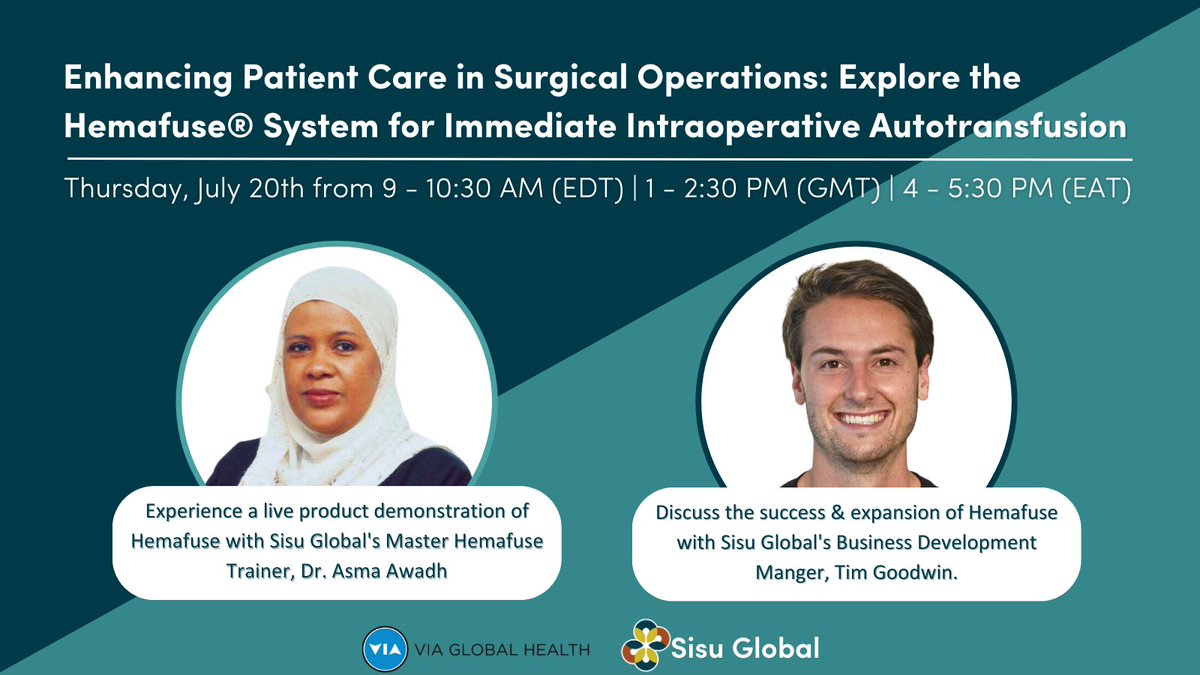 Enhancing Patient Care in Surgical Operations: Explore the Hemafuse® System for Immediate Intraoperative Autotransfusion

Thursday, July 20th from 9 - 10:30 AM (EDT) | 1 - 2:30 PM (GMT) | 4 - 5:30 PM (EAT)

Experience a live product demonstration of Hemafuse with Sisu Global's Master Hemafuse Trainer, Dr. Asma Awadh

Discuss the success & expansion of Hemafuse with Sisu Global's Business Development Manger, Tim Goodwin.

VIA VIA GLOBAL HEALTH

Sisu Global